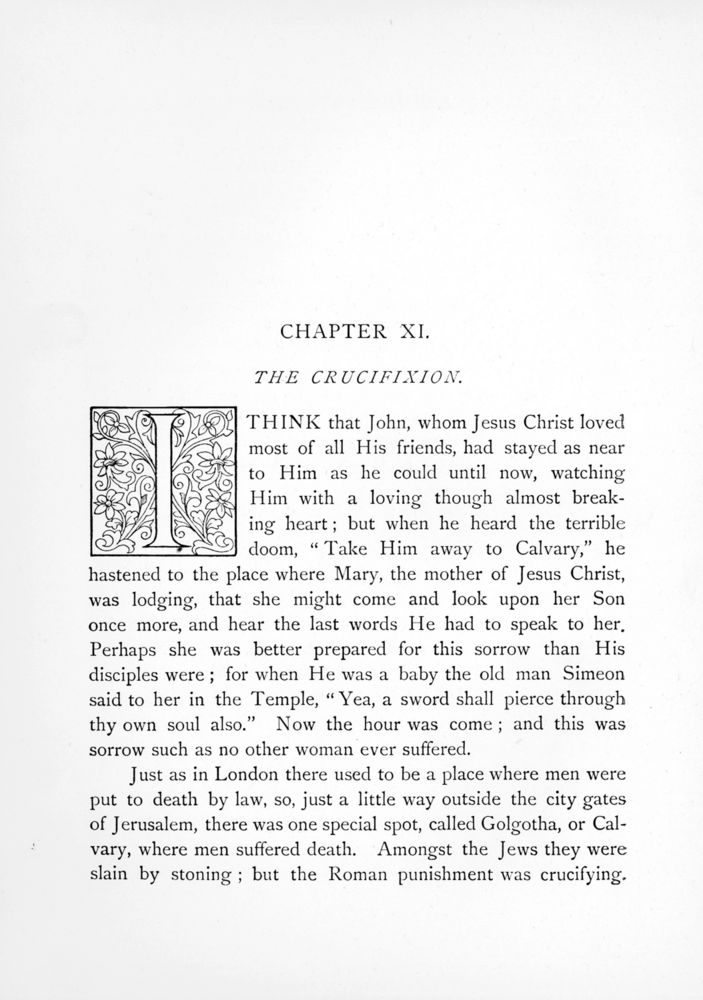 CHAPTER XI.

THE CRUCIFIXION.

I THINK that John, whom Jesus Christ loved most of all His friends, had stayed as near to Him as he could until now, watching Him with a loving though almost breaking heart; but when he heard the terrible doom, "Take Him away to Calvary," he hastened to the place where Mary, the mother of Jesus Christ, was lodging, that she might come and look upon her Son once more, and hear the last words He had to speak to her. Perhaps she was better prepared for this sorrow than His disciples were; for when He was a baby the old man Simeon said to her in the Temple, "Yea, a sword shall pierce through thy own soul also." Now the hour was come; and this was sorrow such as no other woman ever suffered.

Just as in London there used to be a place where men were put to death by law, so, just a little way outside the city gates of Jerusalem, there was one special spot, called Golgotha, or Calvary, where men suffered death. Amongst the Jews they were slain by stoning; but the Roman punishment was crucifying.